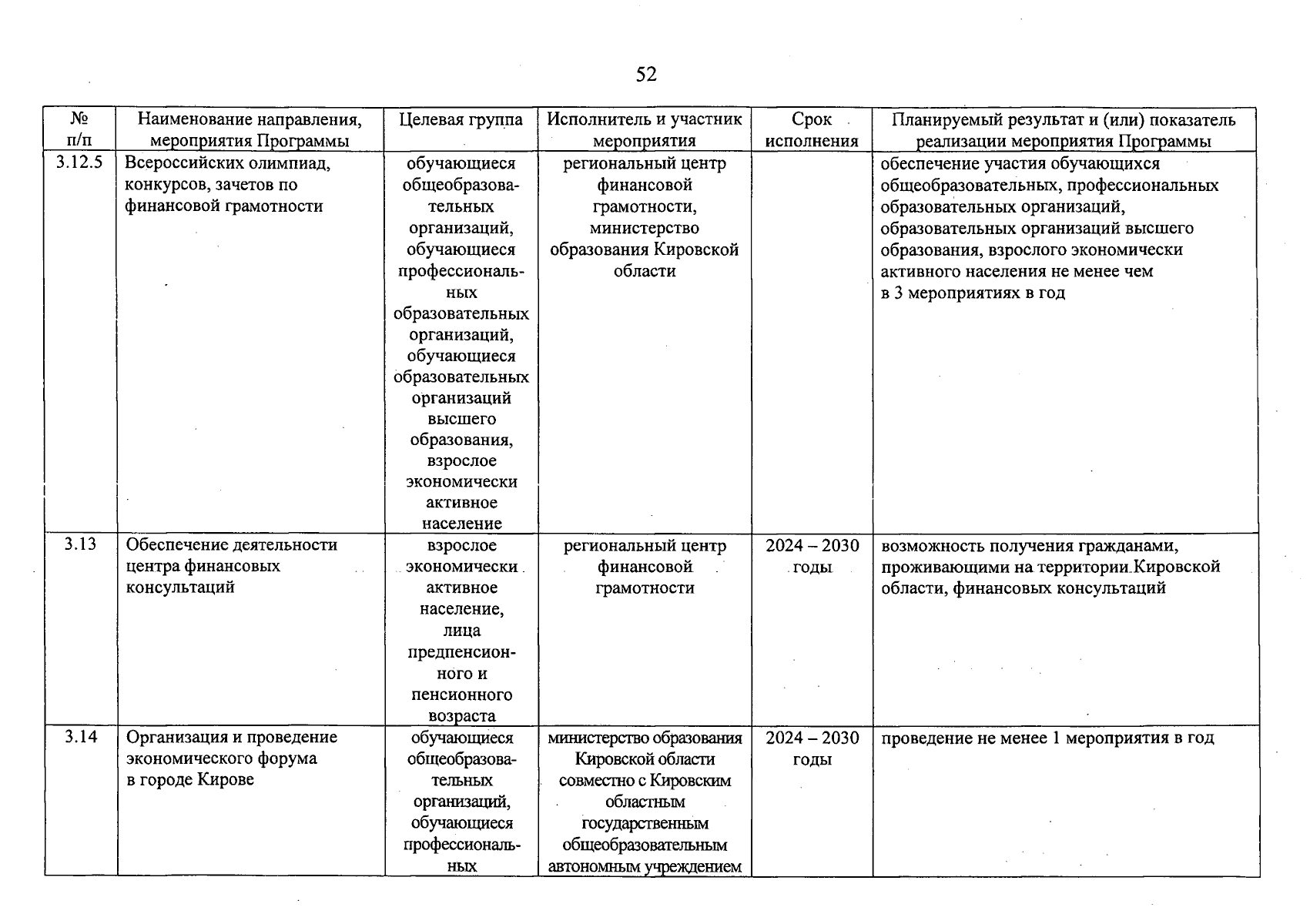 52

| № п/п | Наименование направления, мероприятия Программы | Целевая группа | Исполнитель и участник мероприятия | Срок исполнения | Планируемый результат и (или) показатель реализации мероприятия Программы |
|---|---|---|---|---|---|
| 3.12.5 | Всероссийских олимпиад, конкурсов, зачетов по финансовой грамотности | обучающиеся общеобразовательных организаций, обучающиеся профессиональных образовательных организаций, обучающиеся образовательных организаций высшего образования, взрослое экономически активное население | региональный центр финансовой грамотности, министерство образования Кировской области | | обеспечение участия обучающихся общеобразовательных, профессиональных образовательных организаций, образовательных организаций высшего образования, взрослого экономически активного населения не менее чем в 3 мероприятиях в год |
| 3.13 | Обеспечение деятельности центра финансовых консультаций | взрослое экономически активное население, лица предпенсионного и пенсионного возраста | региональный центр финансовой грамотности | 2024 – 2030 годы | возможность получения гражданами, проживающими на территории Кировской области, финансовых консультаций |
| 3.14 | Организация и проведение экономического форума в городе Кирове | обучающиеся общеобразовательных организаций, обучающиеся профессиональных | министерство образования Кировской области совместно с Кировским областным государственным общеобразовательным автономным учреждением | 2024 – 2030 годы | проведение не менее 1 мероприятия в год |